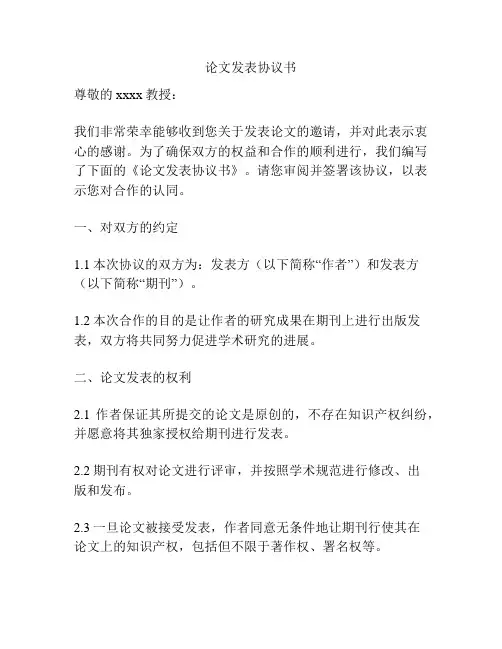 论文发表协议书

尊敬的 xxxx 教授：

我们非常荣幸能够收到您关于发表论文的邀请，并对此表示衷心的感谢。为了确保双方的权益和合作的顺利进行，我们编写了下面的《论文发表协议书》。请您审阅并签署该协议，以表示您对合作的认同。

一、对双方的约定

1.1 本次协议的双方为：发表方（以下简称“作者”）和发表方（以下简称“期刊”）。

1.2 本次合作的目的是让作者的研究成果在期刊上进行出版发表，双方将共同努力促进学术研究的进展。

二、论文发表的权利

2.1 作者保证其所提交的论文是原创的，不存在知识产权纠纷，并愿意将其独家授权给期刊进行发表。

2.2 期刊有权对论文进行评审，并按照学术规范进行修改、出版和发布。

2.3 一旦论文被接受发表，作者同意无条件地让期刊行使其在论文上的知识产权，包括但不限于著作权、署名权等。